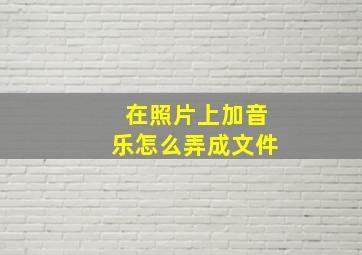 在照片上加音乐怎么弄成文件